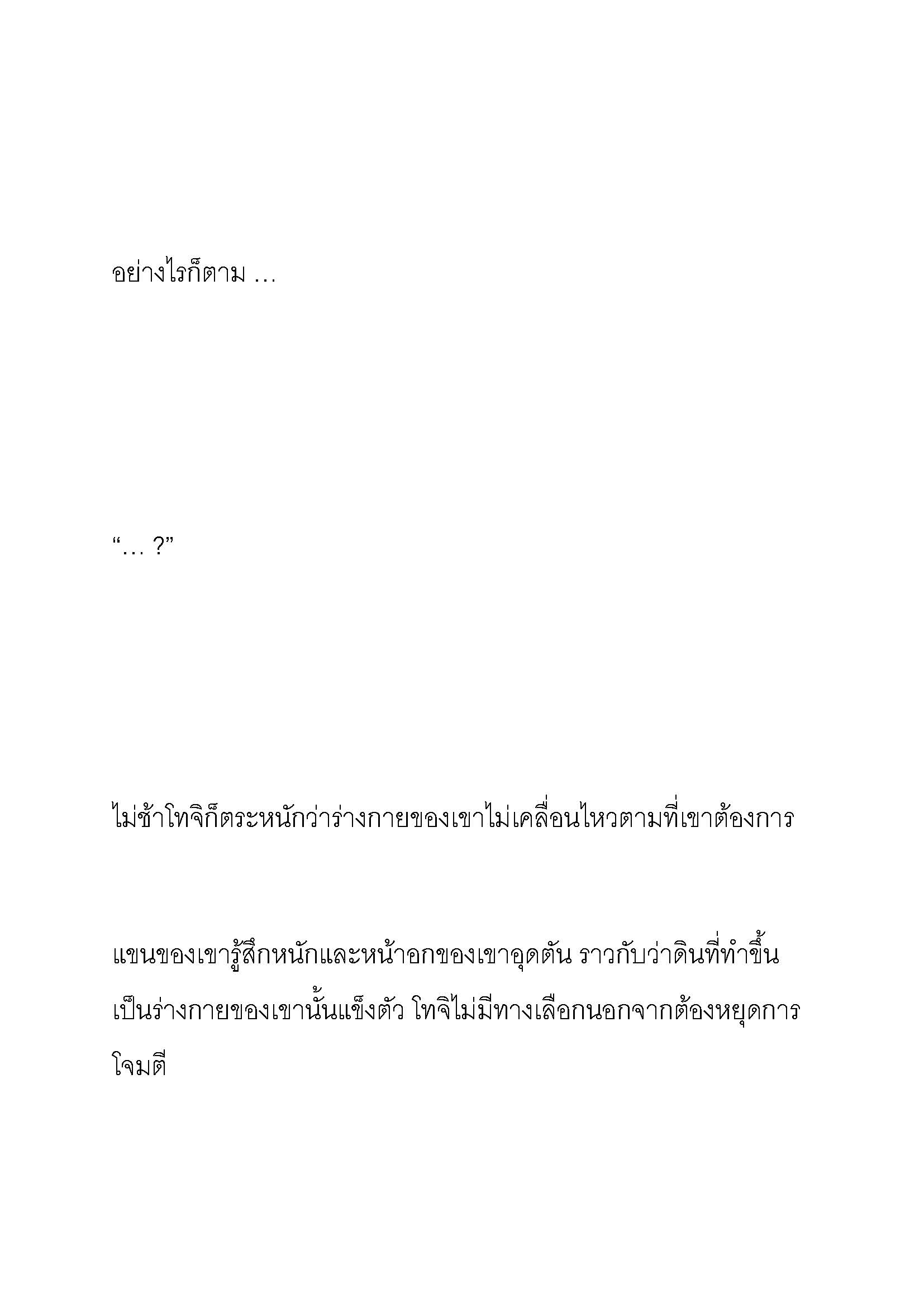 อย่างไรก็ตาม …

“… ?”

ไม่ช้าโทจิก็ตระหนักว่าร่างกายของเขาไม่เคลื่อนไหวตามที่เขาต้องการ

แขนของเขารู้สึกหนักและหน้าอกของเขาอุดตัน ราวกับว่าดินที่ทำขึ้นเป็นร่างกายของเขานั้นแข็งตัว โทจิไม่มีทางเลือกนอกจากต้องหยุดการโจมตี